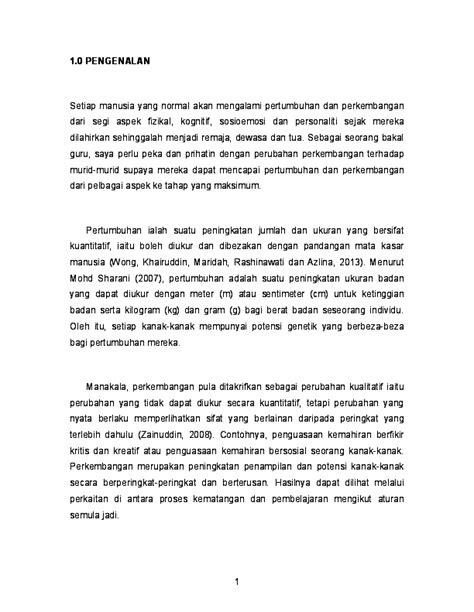 1.0 PENGENALAN

Setiap manusia yang normal akan mengalami pertumbuhan dan perkembangan dari segi aspek fizikal, kognitif, sosioemosi dan personaliti sejak mereka dilahirkan sehinggalah menjadi remaja, dewasa dan tua. Sebagai seorang bakal guru, saya perlu peka dan prihatin dengan perubahan perkembangan terhadap murid-murid supaya mereka dapat mencapai pertumbuhan dan perkembangan dari pelbagai aspek ke tahap yang maksimum.

Pertumbuhan ialah suatu peningkatan jumlah dan ukuran yang bersifat kuantitatif, iaitu boleh diukur dan dibezakan dengan pandangan mata kasar manusia (Wong, Khairuddin, Maridah, Rashinawati dan Azlina, 2013). Menurut Mohd Sharani (2007), pertumbuhan adalah suatu peningkatan ukuran badan yang dapat diukur dengan meter (m) atau sentimeter (cm) untuk ketinggian badan serta kilogram (kg) dan gram (g) bagi berat badan seseorang individu. Oleh itu, setiap kanak-kanak mempunyai potensi genetik yang berbeza-beza bagi pertumbuhan mereka.

Manakala, perkembangan pula ditakrifkan sebagai perubahan kualitatif iaitu perubahan yang tidak dapat diukur secara kuantitatif, tetapi perubahan yang nyata berlaku memperlihatkan sifat yang berlainan daripada peringkat yang terlebih dahulu (Zainuddin, 2008). Contohnya, penguasaan kemahiran berfikir kritis dan kreatif atau penguasaan kemahiran bersosial seorang kanak-kanak. Perkembangan merupakan peningkatan penampilan dan potensi kanak-kanak secara berperingkat-peringkat dan berterusan. Hasilnya dapat dilihat melalui perkaitan di antara proses kematangan dan pembelajaran mengikut aturan semula jadi.

1